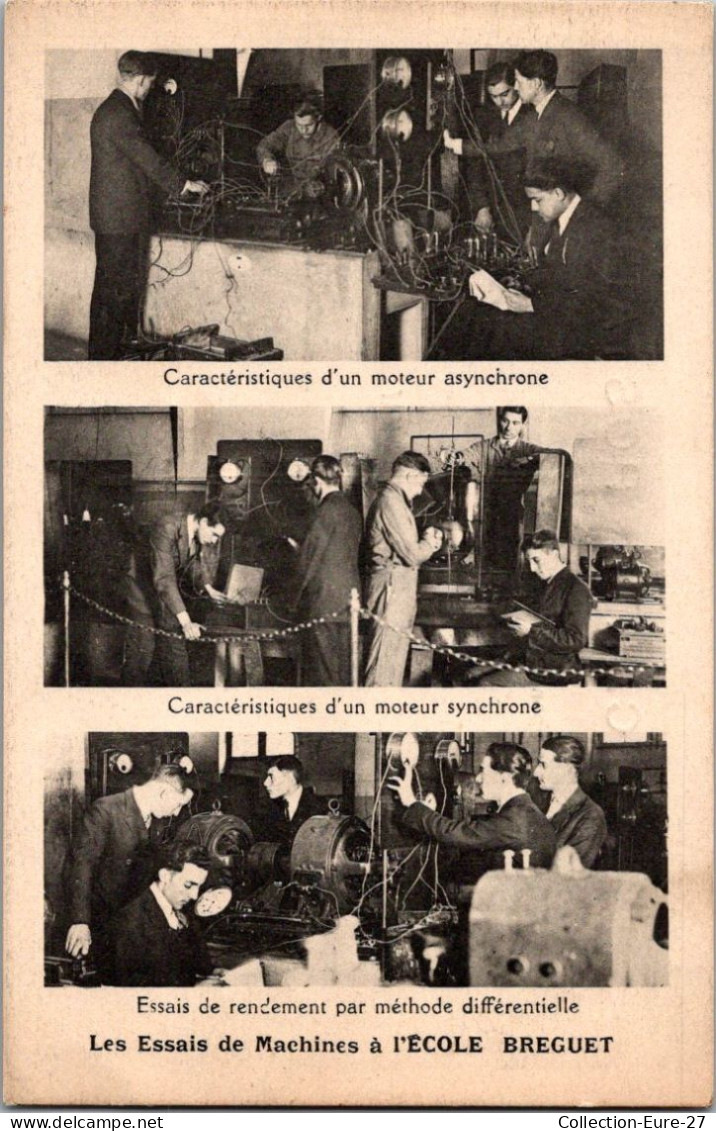 Caractéristiques d'un moteur asynchrone

Caractéristiques d'un moteur synchrone

Essais de rendement par méthode différentielle

Les Essais de Machines à l'ÉCOLE BREGUET

www.delcampe.net

Collection-Eure-27